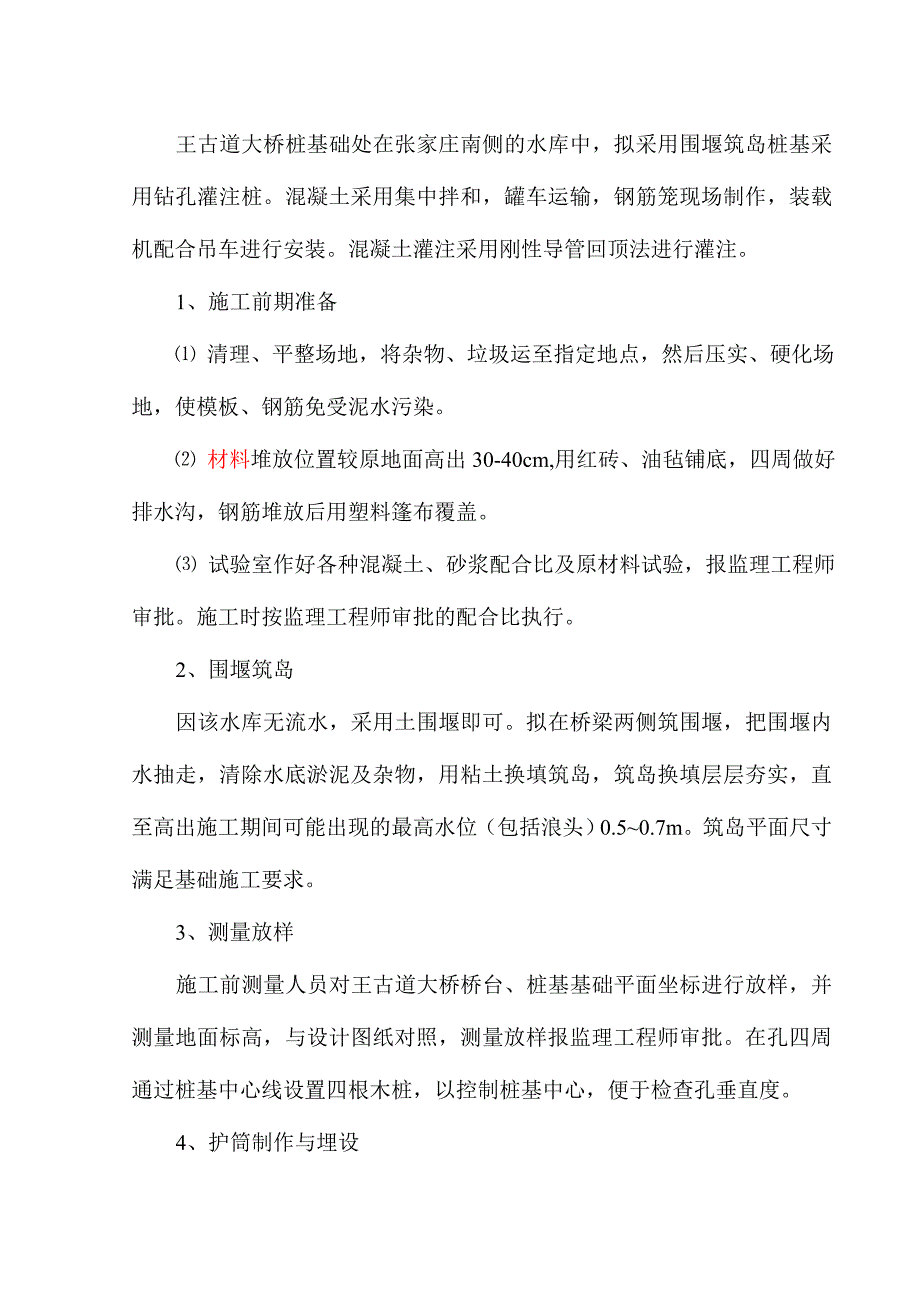 王古道大桥桩基础处在张家庄南侧的水库中，拟采用围堰筑岛桩基采用钻孔灌注桩。混凝土采用集中拌和，罐车运输，钢筋笼现场制作，装载机配合吊车进行安装。混凝土灌注采用刚性导管回顶法进行灌注。

1、施工前期准备

⑴ 清理、平整场地，将杂物、垃圾运至指定地点，然后压实、硬化场地，使模板、钢筋免受泥水污染。

⑵ 材料堆放位置较原地面高出 30-40cm,用红砖、油毡铺底，四周做好排水沟，钢筋堆放后用塑料篷布覆盖。

⑶ 试验室作好各种混凝土、砂浆配合比及原材料试验，报监理工程师审批。施工时按监理工程师审批的配合比执行。

2、围堰筑岛

因该水库无流水，采用土围堰即可。拟在桥梁两侧筑围堰，把围堰内水抽走，清除水底淤泥及杂物，用粘土换填筑岛，筑岛换填层层夯实，直至高出施工期间可能出现的最高水位（包括浪头）0.5~0.7m。筑岛平面尺寸满足基础施工要求。

3、测量放样

施工前测量人员对王古道大桥桥台、桩基基础平面坐标进行放样，并测量地面标高，与设计图纸对照，测量放样报监理工程师审批。在孔四周通过桩基中心线设置四根木桩，以控制桩基中心，便于检查孔垂直度。

4、护筒制作与埋设